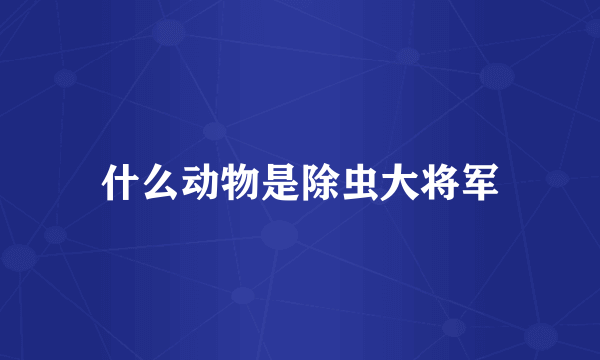 什么动物是除虫大将军